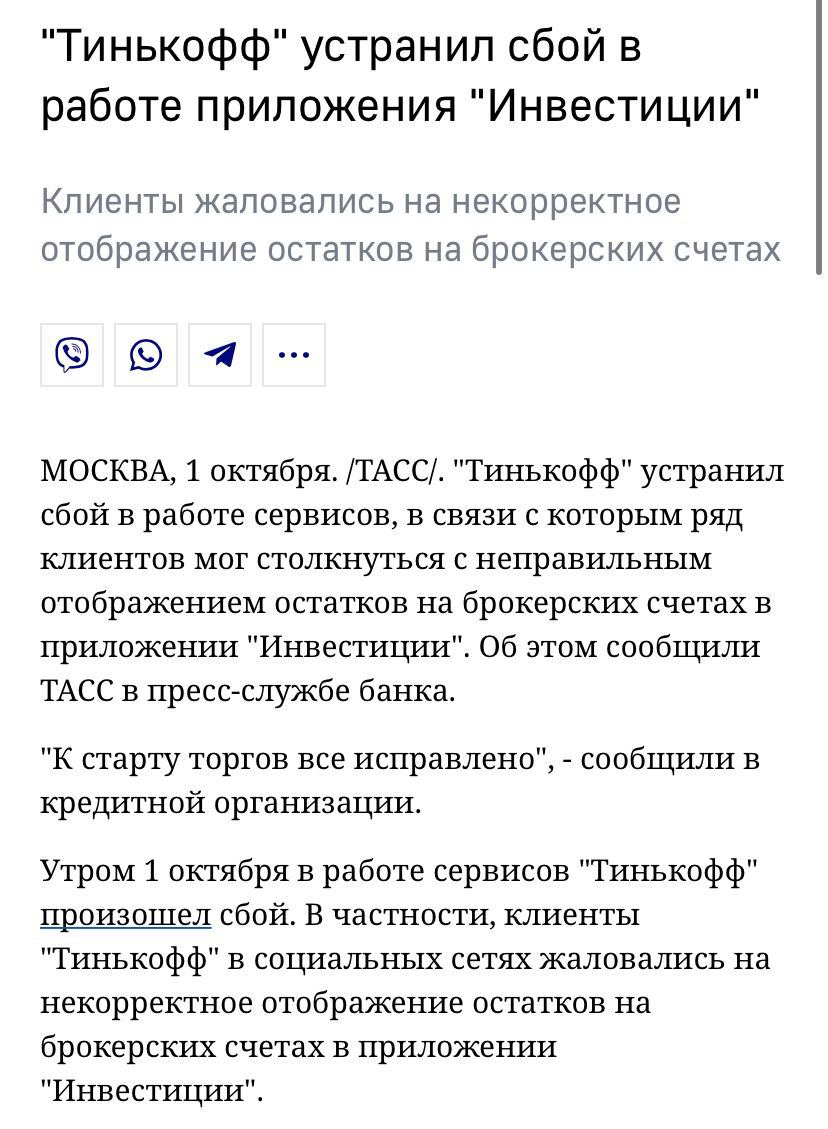 "Тинькофф" устранил сбой в работе приложения "Инвестиции"

Клиенты жаловались на некорректное отображение остатков на брокерских счетах

...

МОСКВА, 1 октября. /ТАСС/. "Тинькофф" устранил сбой в работе сервисов, в связи с которым ряд клиентов мог столкнуться с неправильным отображением остатков на брокерских счетах в приложении "Инвестиции". Об этом сообщили ТАСС в пресс-службе банка.

"К старту торгов все исправлено", - сообщили в кредитной организации.

Утром 1 октября в работе сервисов "Тинькофф" произошел сбой. В частности, клиенты "Тинькофф" в социальных сетях жаловались на некорректное отображение остатков на брокерских счетах в приложении "Инвестиции".